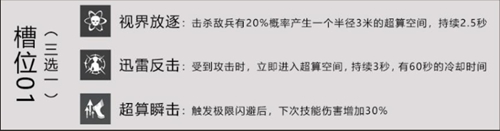 槽位01
（三选一）

视界放逐：击杀敌兵有20%概率产生一个半径3米的超算空间，持续2.5秒

迅雷反击：受到攻击时，立即进入超算空间，持续3秒，有60秒的冷却时间

超算瞬击：触发极限闪避后，下次技能伤害增加30%